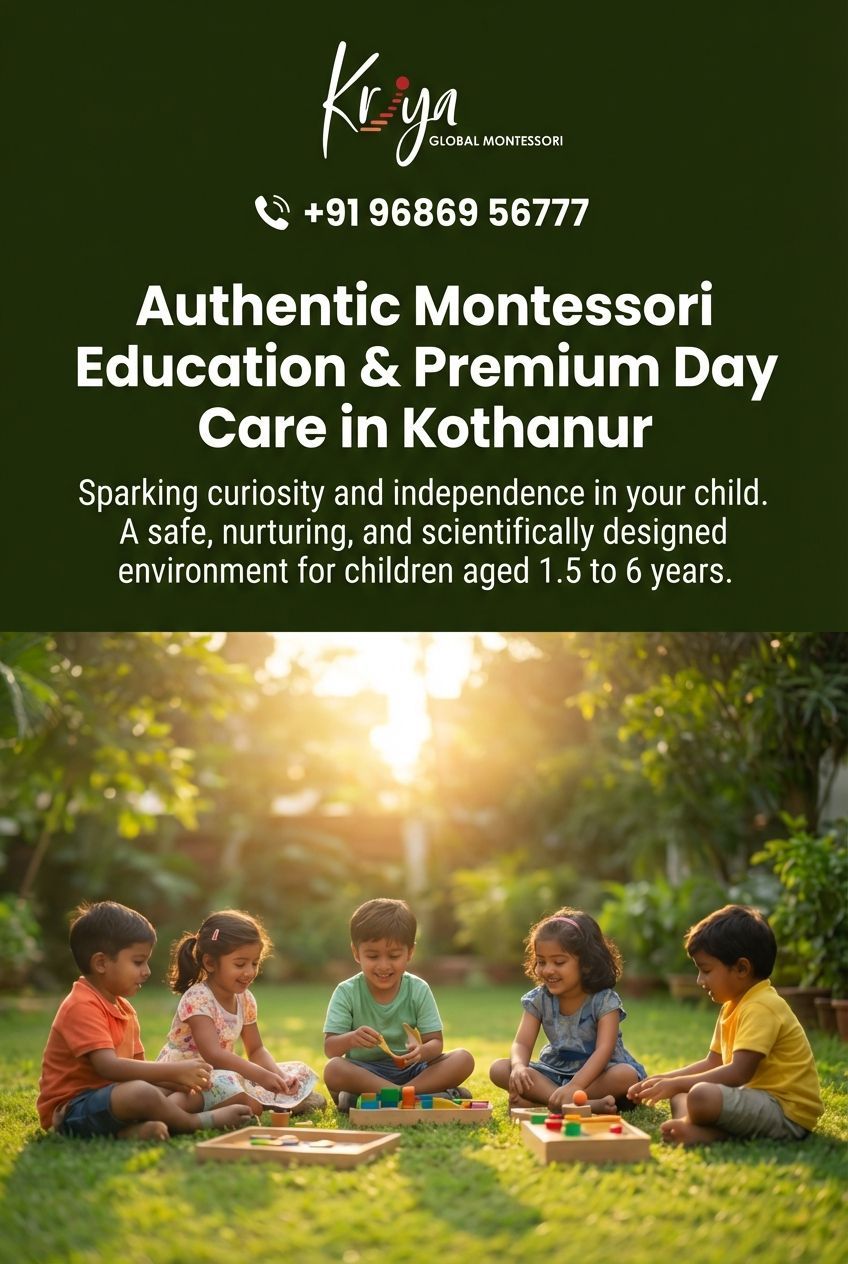 Kriya
GLOBAL MONTESSORI

+91 96869 56777

Authentic Montessori Education & Premium Day Care in Kothanur

Sparking curiosity and independence in your child. A safe, nurturing, and scientifically designed environment for children aged 1.5 to 6 years.